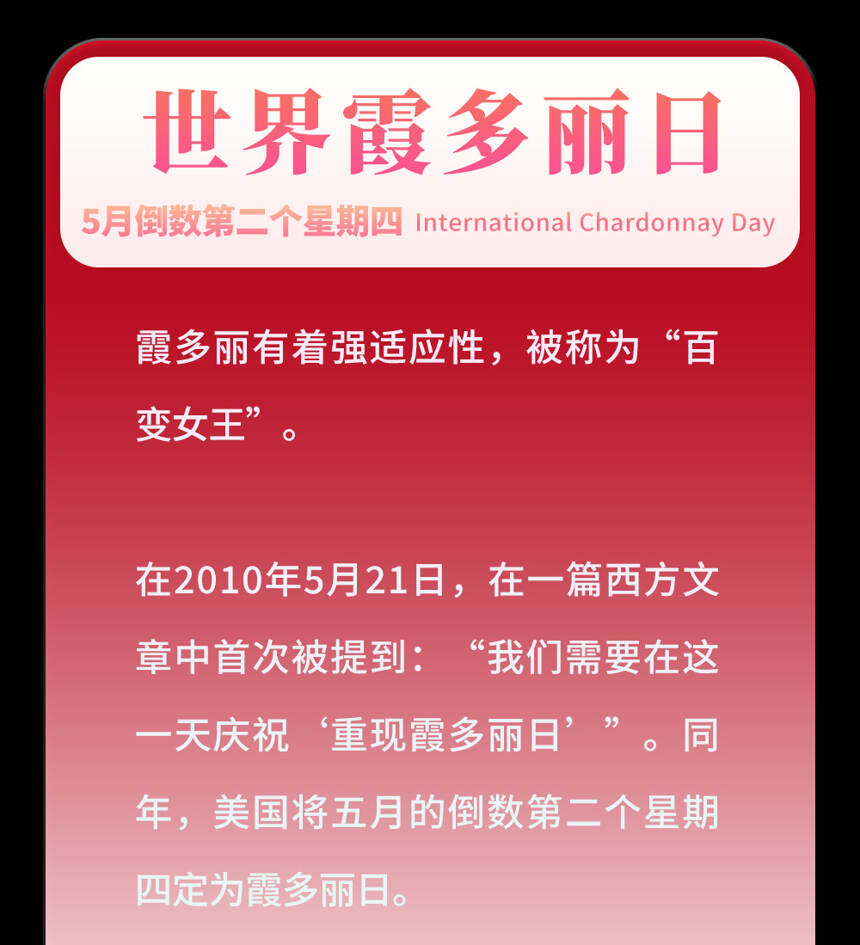 世界霞多丽日

5月倒数第二个星期四 International Chardonnay Day

霞多丽有着强适应性，被称为“百变女王”。

在2010年5月21日，在一篇西方文章中首次被提到：“我们需要在这一天庆祝‘重现霞多丽日’”。同年，美国将五月的倒数第二个星期四定为霞多丽日。